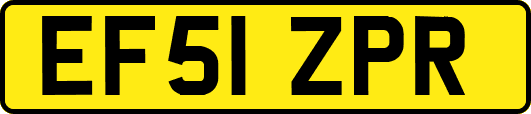 EF51 ZPR